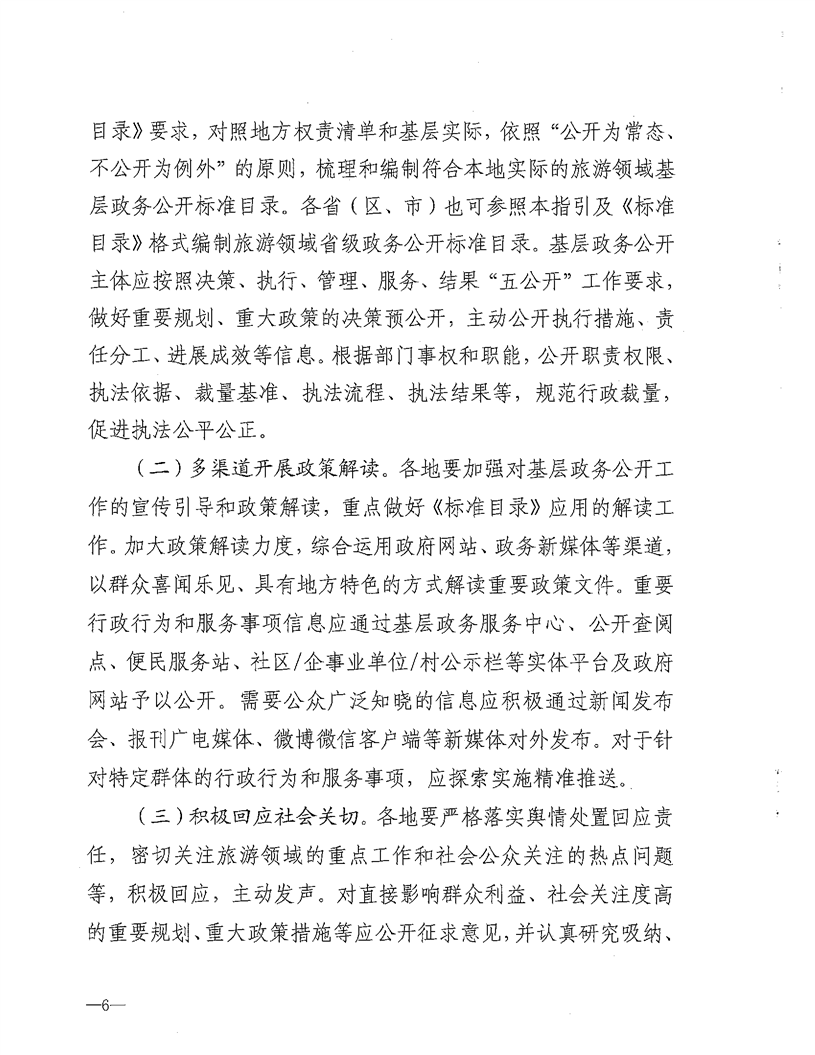 目录》要求，对照地方权责清单和基层实际，依照“公开为常态、不公开为例外”的原则，梳理和编制符合本地实际的旅游领域基层政务公开标准目录。各省（区、市）也可参照本指引及《标准目录》格式编制旅游领域省级政务公开标准目录。基层政务公开主体应按照决策、执行、管理、服务、结果“五公开”工作要求，做好重要规划、重大政策的决策预公开，主动公开执行措施、责任分工、进展成效等信息。根据部门事权和职能，公开职责权限、执法依据、裁量基准、执法流程、执法结果等，规范行政裁量，促进执法公平公正。

（二）多渠道开展政策解读。各地要加强对基层政务公开工作的宣传引导和政策解读，重点做好《标准目录》应用的解读工作。加大政策解读力度，综合运用政府网站、政务新媒体等渠道，以群众喜闻乐见、具有地方特色的方式解读重要政策文件。重要行政行为和服务事项信息应通过基层政务服务中心、公开查阅点、便民服务站、社区/企事业单位/村公示栏等实体平台及政府网站予以公开。需要公众广泛知晓的信息应积极通过新闻发布会、报刊广电媒体、微博微信客户端等新媒体对外发布。对于针对特定群体的行政行为和服务事项，应探索实施精准推送。

（三）积极回应社会关切。各地要严格落实舆情处置回应责任，密切关注旅游领域的重点工作和社会公众关注的热点问题等，积极回应，主动发声。对直接影响群众利益、社会关注度高的重要规划、重大政策措施等应公开征求意见，并认真研究吸纳、

—6—